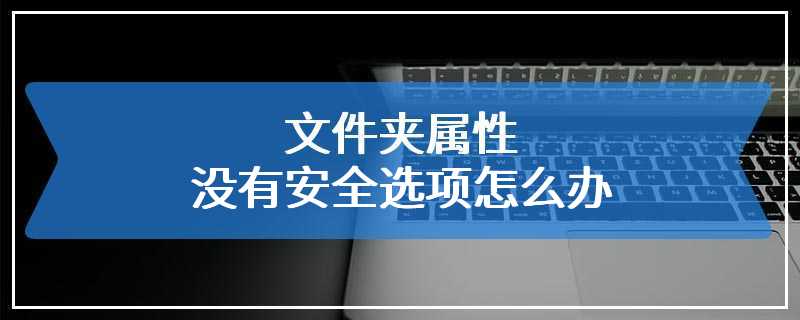 文件夹属性
没有安全选项怎么办